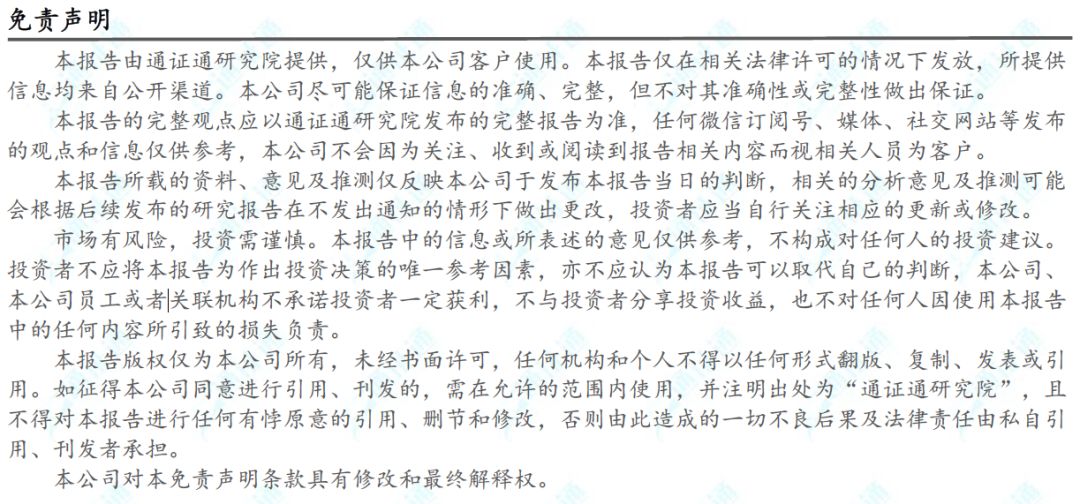 免责声明

本报告由通证通研究院提供，仅供本公司客户使用。本报告仅在相关法律许可的情况下发放，所提供信息均来自公开渠道。本公司尽可能保证信息的准确、完整，但不对其准确性或完整性做出保证。

本报告的完整观点应以通证通研究院发布的完整报告为准，任何微信订阅号、媒体、社交网站等发布的观点和信息仅供参考，本公司不会因为关注、收到或阅读到报告相关内容而视相关人员为客户。

本报告所载的资料、意见及推测仅反映本公司于发布本报告当日的判断，相关的分析意见及推测可能会根据后续发布的研究报告在不发出通知的情形下做出更改，投资者应当自行关注相应的更新或修改。

市场有风险，投资需谨慎。本报告中的信息或所表述的意见仅供参考，不构成对任何人的投资建议。投资者不应将本报告为作出投资决策的唯一参考因素，亦不应认为本报告可以取代自己的判断，本公司、本公司员工或者关联机构不承诺投资者一定获利，不与投资者分享投资收益，也不对任何人因使用本报告中的任何内容所引致的损失负责。

本报告版权仅为本公司所有，未经书面许可，任何机构和个人不得以任何形式翻版、复制、发表或引用。如征得本公司同意进行引用、刊发的，需在允许的范围内使用，并注明出处为“通证通研究院”，且不得对本报告进行任何有悖原意的引用、删节和修改，否则由此造成的一切不良后果及法律责任由私自引用、刊发者承担。

本公司对本免责声明条款具有修改和最终解释权。